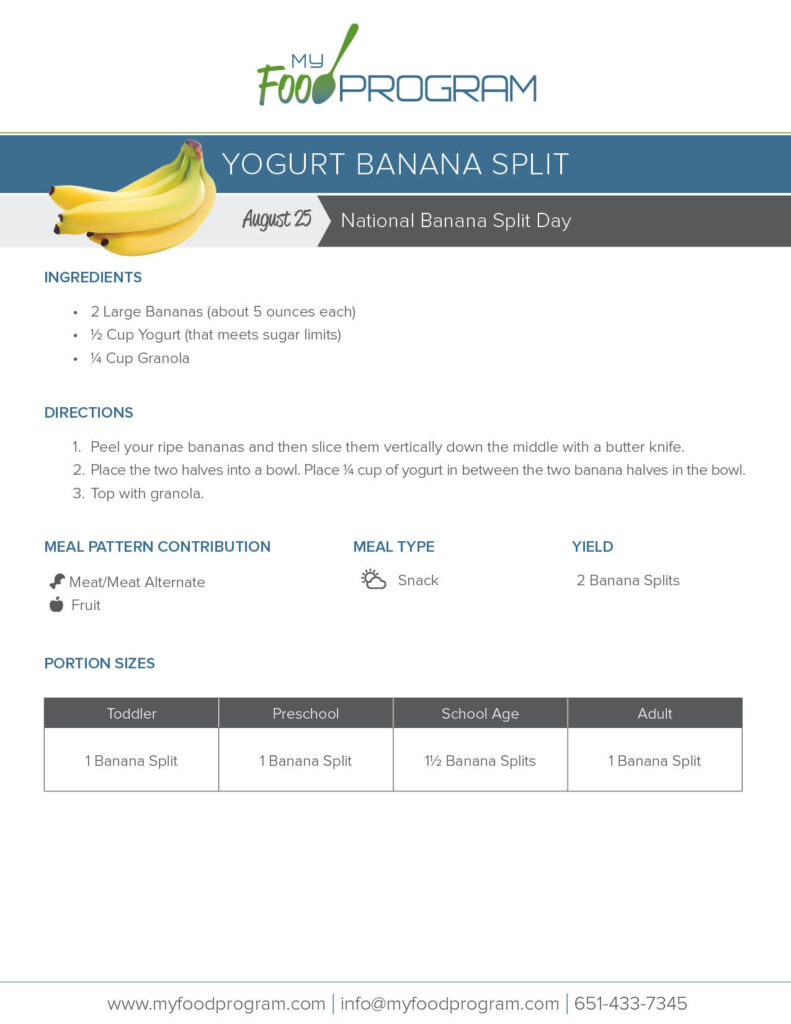 MY FOOD PROGRAM

YOGURT BANANA SPLIT

August 25

National Banana Split Day

INGREDIENTS

• 2 Large Bananas (about 5 ounces each)
• ½ Cup Yogurt (that meets sugar limits)
• ¼ Cup Granola

DIRECTIONS

1. Peel your ripe bananas and then slice them vertically down the middle with a butter knife.
2. Place the two halves into a bowl. Place ¼ cup of yogurt in between the two banana halves in the bowl.
3. Top with granola.

MEAL PATTERN CONTRIBUTION

Meat/Meat Alternate
Fruit

MEAL TYPE

Snack

YIELD

2 Banana Splits

PORTION SIZES

| Toddler | Preschool | School Age | Adult |
|---|---|---|---|
| 1 Banana Split | 1 Banana Split | 1½ Banana Splits | 1 Banana Split |

www.myfoodprogram.com | info@myfoodprogram.com | 651-433-7345